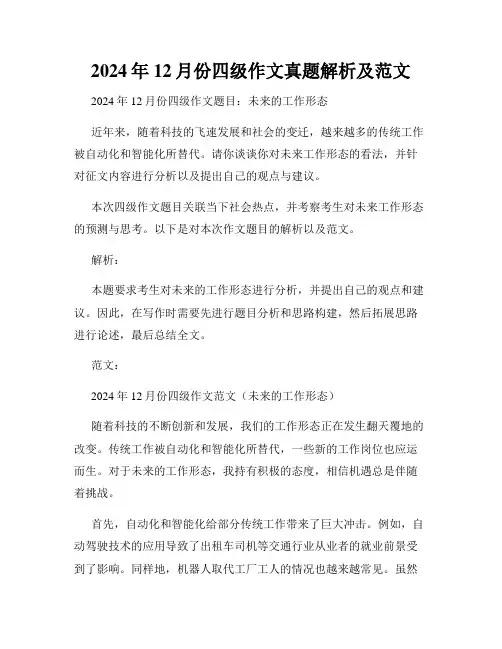 2024年12月份四级作文真题解析及范文

2024年12月份四级作文题目：未来的工作形态

近年来，随着科技的飞速发展和社会的变迁，越来越多的传统工作被自动化和智能化所替代。请你谈谈你对未来工作形态的看法，并针对征文内容进行分析以及提出自己的观点与建议。

本次四级作文题目关联当下社会热点，并考察考生对未来工作形态的预测与思考。以下是对本次作文题目的解析以及范文。

解析：

本题要求考生对未来的工作形态进行分析，并提出自己的观点和建议。因此，在写作时需要先进行题目分析和思路构建，然后拓展思路进行论述，最后总结全文。

范文：

2024年12月份四级作文范文（未来的工作形态）

随着科技的不断创新和发展，我们的工作形态正在发生翻天覆地的改变。传统工作被自动化和智能化所替代，一些新的工作岗位也应运而生。对于未来的工作形态，我持有积极的态度，相信机遇总是伴随着挑战。

首先，自动化和智能化给部分传统工作带来了巨大冲击。例如，自动驾驶技术的应用导致了出租车司机等交通行业从业者的就业前景受到了影响。同样地，机器人取代工厂工人的情况也越来越常见。虽然